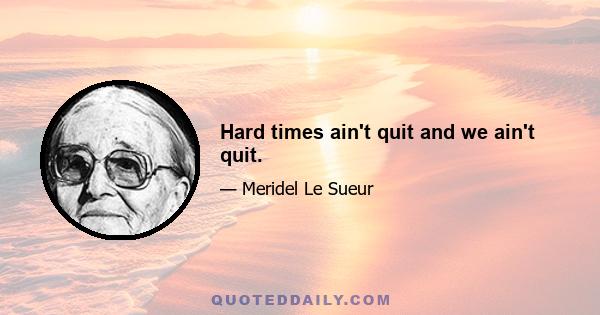 Hard times ain't quit and we ain't quit.

— Meridel Le Sueur

QUOTEDDAILY.COM